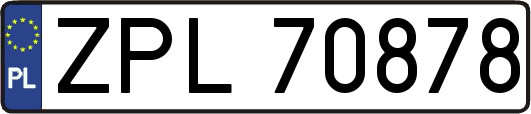 PL
ZPL 70878